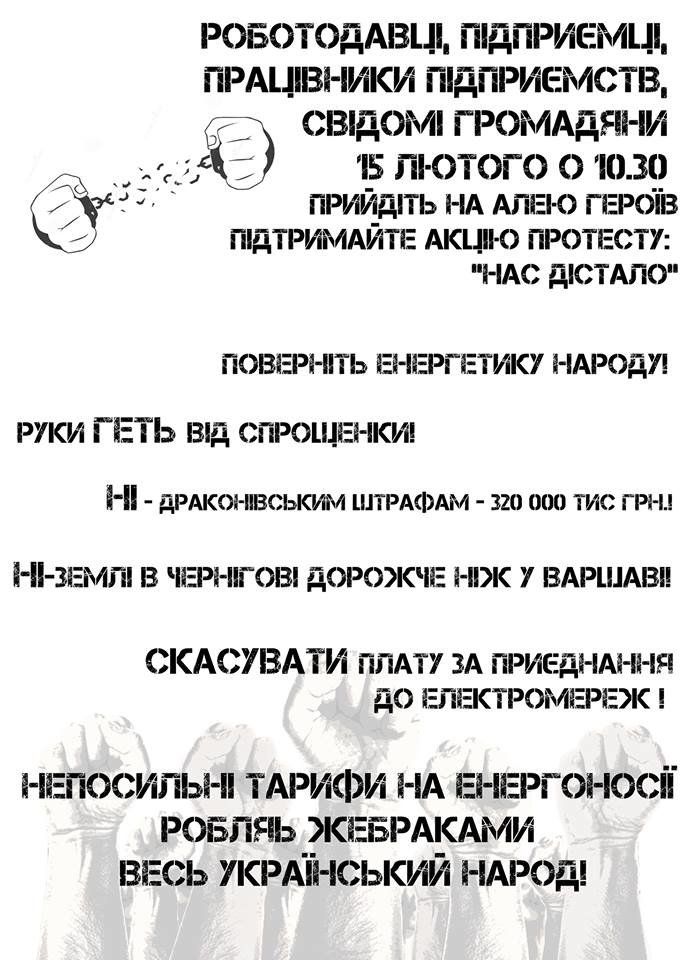 РОБОТОДАВЦІ, ПІДПРИЄМЦІ, ПРАЦІВНИКИ ПІДПРИЄМСТВ, СВІДОМІ ГРОМАДЯНИ
15 ЛЮТОГО О 10.30
ПРИЙДІТЬ НА АЛЕЮ ГЕРОЇВ
ПІДТРИМАЙТЕ АКЦІЮ ПРОТЕСТУ:
"НАС ДІСТАЛО"

ПОВЕРНІТЬ ЕНЕРГЕТИКУ НАРОДУ!

РУКИ ГЕТЬ ВІД СПРОЩЕНКИ!

НІ - ДРАКОНІВСЬКИМ ШТРАФАМ - 320 000 ТИС ГРН.!

НІ-ЗЕМЛІ В ЧЕРНІГОВІ ДОРОЖЧЕ НІЖ У ВАРШАВІ!

СКАСУВАТИ ПЛАТУ ЗА ПРИЄДНАННЯ ДО ЕЛЕКТРОМЕРЕЖ !

НЕПОСИЛЬНІ ТАРИФИ НА ЕНЕРГОНОСІЇ РОБЛЯТЬ ЖЕБРАКАМИ ВЕСЬ УКРАЇНСЬКИЙ НАРОД!